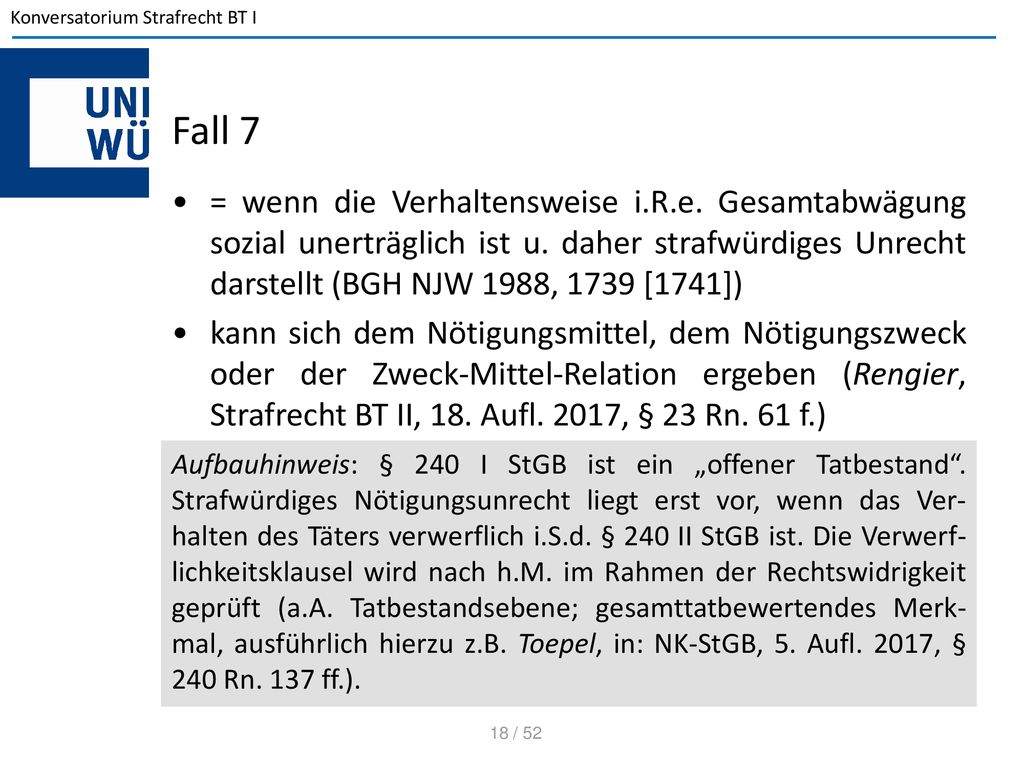 Konversatorium Strafrecht BT I

UNI WÜ

Fall 7

• = wenn die Verhaltensweise i.R.e. Gesamtabwägung sozial unerträglich ist u. daher strafwürdiges Unrecht darstellt (BGH NJW 1988, 1739 [1741])

• kann sich dem Nötigungsmittel, dem Nötigungszweck oder der Zweck-Mittel-Relation ergeben (Rengier, Strafrecht BT II, 18. Aufl. 2017, § 23 Rn. 61 f.)

Aufbauhinweis: § 240 I StGB ist ein „offener Tatbestand“. Strafwürdiges Nötigungsunrecht liegt erst vor, wenn das Verhalten des Täters verwerflich i.S.d. § 240 II StGB ist. Die Verwerflichkeitsklausel wird nach h.M. im Rahmen der Rechtswidrigkeit geprüft (a.A. Tatbestandsebene; gesamttatbewertendes Merkmal, ausführlich hierzu z.B. Toepel, in: NK-StGB, 5. Aufl. 2017, § 240 Rn. 137 ff.).

18 / 52